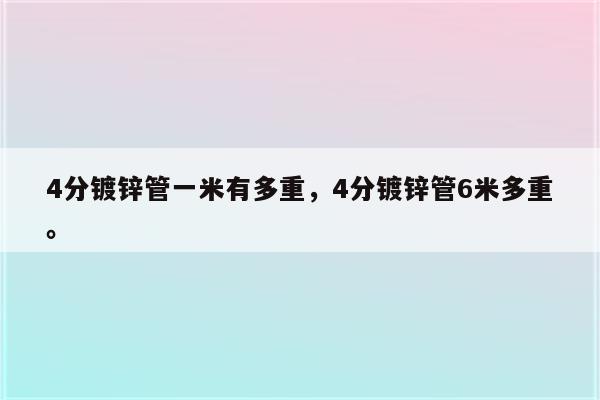 4分镀锌管一米有多重，4分镀锌管6米多重。